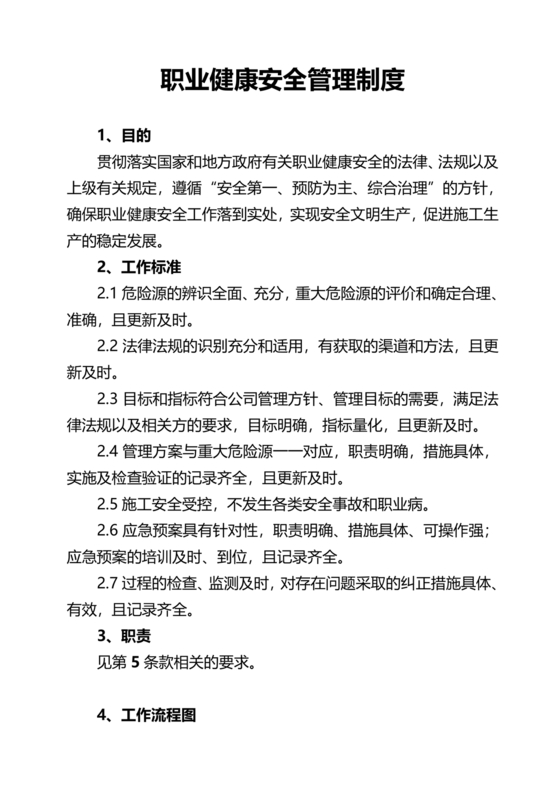 职业健康安全管理制度

1、目的

贯彻落实国家和地方政府有关职业健康安全的法律、法规以及上级有关规定，遵循“安全第一、预防为主、综合治理”的方针，确保职业健康安全工作落到实处，实现安全文明生产，促进施工生产的稳定发展。

2、工作标准

2.1 危险源的辨识全面、充分，重大危险源的评价和确定合理、准确，且更新及时。

2.2 法律法规的识别充分和适用，有获取的渠道和方法，且更新及时。

2.3 目标和指标符合公司管理方针、管理目标的需要，满足法律法规以及相关方的要求，目标明确，指标量化，且更新及时。

2.4 管理方案与重大危险源一一对应，职责明确，措施具体，实施及检查验证的记录齐全，且更新及时。

2.5 施工安全受控，不发生各类安全事故和职业病。

2.6 应急预案具有针对性，职责明确、措施具体、可操作强；应急预案的培训及时、到位，且记录齐全。

2.7 过程的检查、监测及时，对存在问题采取的纠正措施具体、有效，且记录齐全。

3、职责

见第 5 条款相关的要求。

4、工作流程图